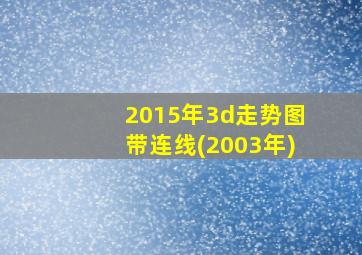 2015年3d走势图带连线(2003年)